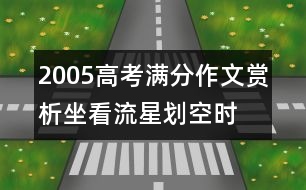 2005高考满分作文赏析坐看流星划空时